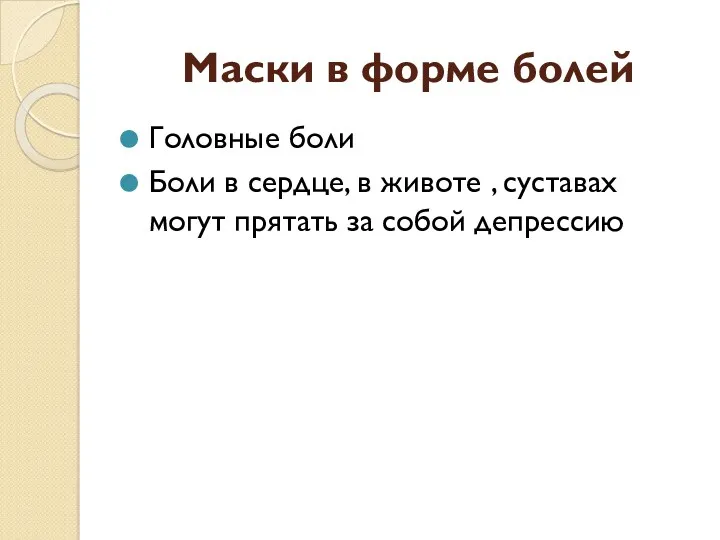 Маски в форме болей

Головные боли

Боли в сердце, в животе , суставах могут прятать за собой депрессию